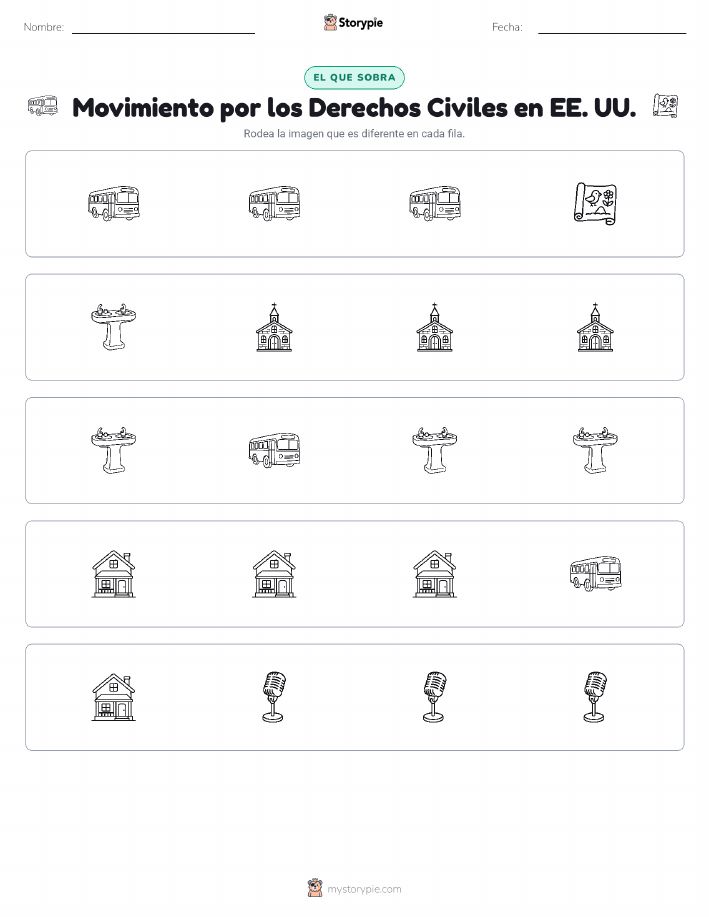 Nombre: ____ Storypie Fecha: ____

EL QUE SOBRA

Movimiento por los Derechos Civiles en EE. UU.

Rodea la imagen que es diferente en cada fila.

mystorypie.com